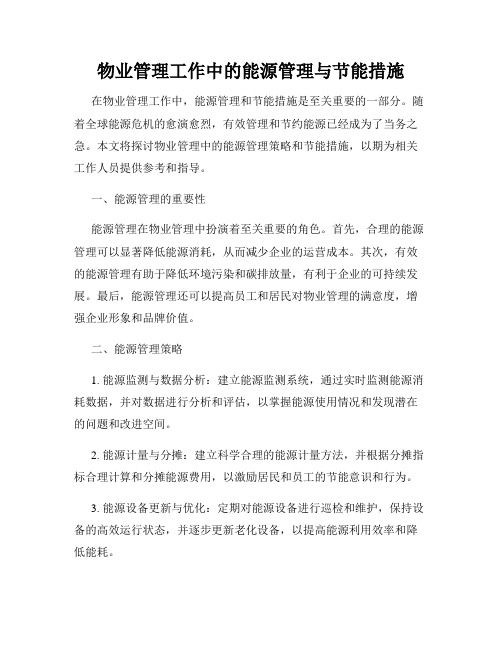 物业管理工作中的能源管理与节能措施

在物业管理工作中，能源管理和节能措施是至关重要的一部分。随着全球能源危机的愈演愈烈，有效管理和节约能源已经成为了当务之急。本文将探讨物业管理中的能源管理策略和节能措施，以期为相关工作人员提供参考和指导。

一、能源管理的重要性

能源管理在物业管理中扮演着至关重要的角色。首先，合理的能源管理可以显著降低能源消耗，从而减少企业的运营成本。其次，有效的能源管理有助于降低环境污染和碳排放量，有利于企业的可持续发展。最后，能源管理还可以提高员工和居民对物业管理的满意度，增强企业形象和品牌价值。

二、能源管理策略

1. 能源监测与数据分析：建立能源监测系统，通过实时监测能源消耗数据，并对数据进行分析和评估，以掌握能源使用情况和发现潜在的问题和改进空间。

2. 能源计量与分摊：建立科学合理的能源计量方法，并根据分摊指标合理计算和分摊能源费用，以激励居民和员工的节能意识和行为。

3. 能源设备更新与优化：定期对能源设备进行巡检和维护，保持设备的高效运行状态，并逐步更新老化设备，以提高能源利用效率和降低能耗。